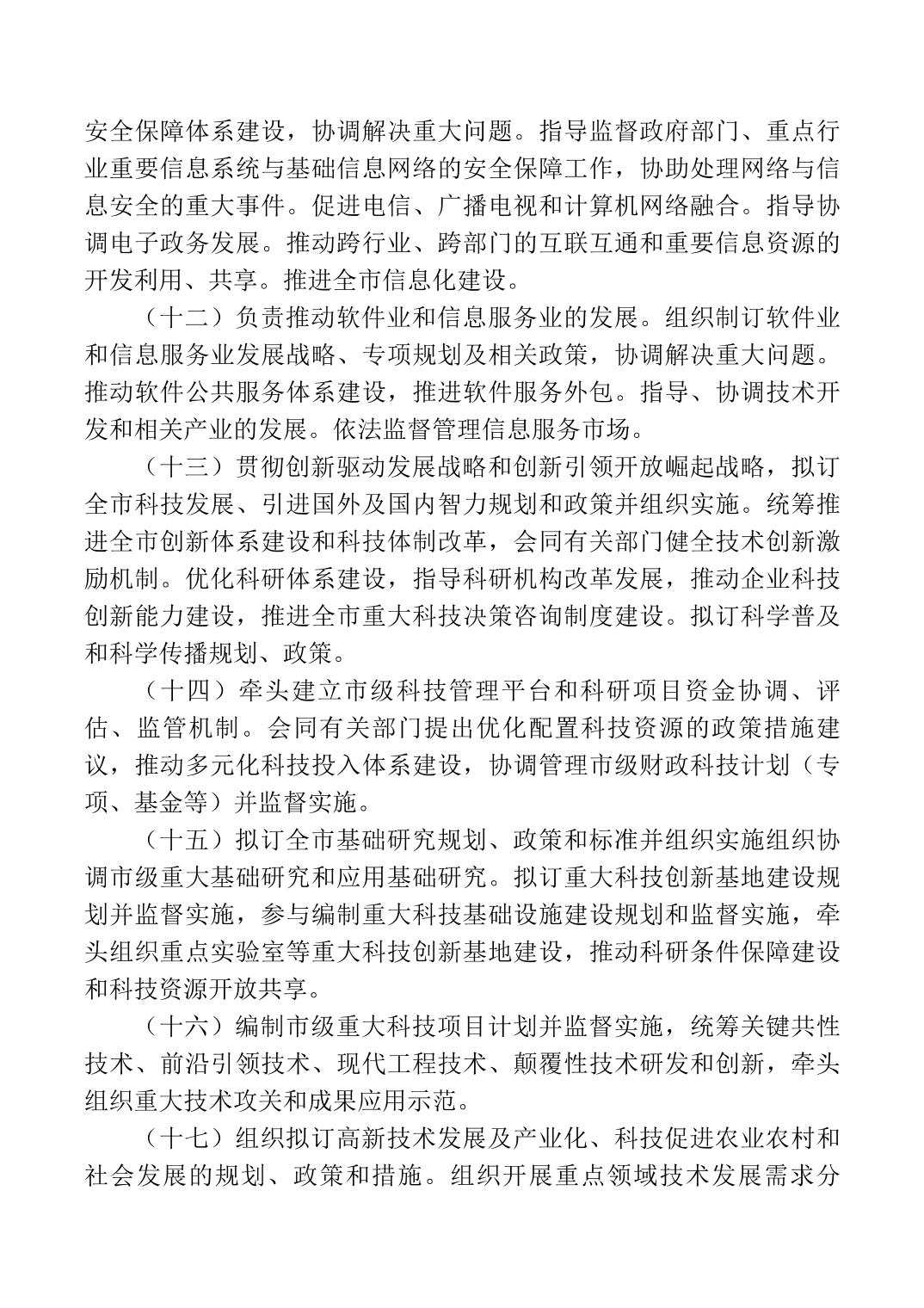 安全保障体系建设，协调解决重大问题。指导监督政府部门、重点行业重要信息系统与基础信息网络的安全保障工作，协助处理网络与信息安全的重大事件。促进电信、广播电视和计算机网络融合。指导协调电子政务发展。推动跨行业、跨部门的互联互通和重要信息资源的开发利用、共享。推进全市信息化建设。

（十二）负责推动软件业和信息服务业的发展。组织制订软件业和信息服务业发展战略、专项规划及相关政策，协调解决重大问题。推动软件公共服务体系建设，推进软件服务外包。指导、协调技术开发和相关产业的发展。依法监督管理信息服务市场。

（十三）贯彻创新驱动发展战略和创新引领开放崛起战略，拟订全市科技发展、引进国外及国内智力规划和政策并组织实施。统筹推进全市创新体系建设和科技体制改革，会同有关部门健全技术创新激励机制。优化科研体系建设，指导科研机构改革发展，推动企业科技创新能力建设，推进全市重大科技决策咨询制度建设。拟订科学普及和科学传播规划、政策。

（十四）牵头建立市级科技管理平台和科研项目资金协调、评估、监管机制。会同有关部门提出优化配置科技资源的政策措施建议，推动多元化科技投入体系建设，协调管理市级财政科技计划（专项、基金等）并监督实施。

（十五）拟订全市基础研究规划、政策和标准并组织实施组织协调市级重大基础研究和应用基础研究。拟订重大科技创新基地建设规划并监督实施，参与编制重大科技基础设施建设规划和监督实施，牵头组织重点实验室等重大科技创新基地建设，推动科研条件保障建设和科技资源开放共享。

（十六）编制市级重大科技项目计划并监督实施，统筹关键共性技术、前沿引领技术、现代工程技术、颠覆性技术研发和创新，牵头组织重大技术攻关和成果应用示范。

（十七）组织拟订高新技术发展及产业化、科技促进农业农村和社会发展的规划、政策和措施。组织开展重点领域技术发展需求分